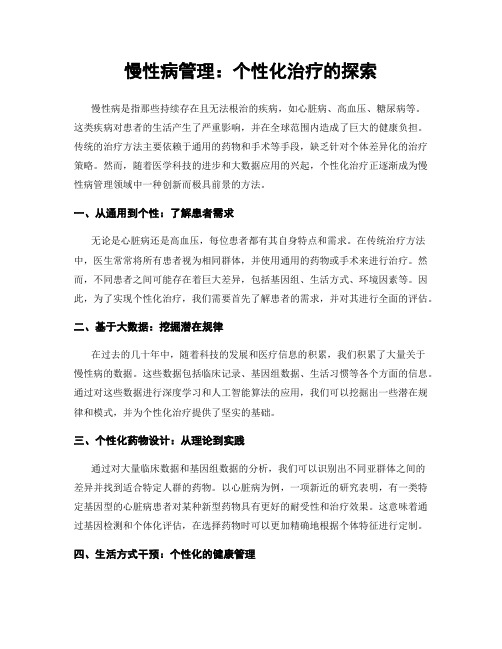 慢性病管理：个性化治疗的探索

慢性病是指那些持续存在且无法根治的疾病，如心脏病、高血压、糖尿病等。这类疾病对患者的生活产生了严重影响，并在全球范围内造成了巨大的健康负担。传统的治疗方法主要依赖于通用的药物和手术等手段，缺乏针对个体差异化的治疗策略。然而，随着医学科技的进步和大数据应用的兴起，个性化治疗正逐渐成为慢性病管理领域中一种创新而极具前景的方法。

一、从通用到个性：了解患者需求

无论是心脏病还是高血压，每位患者都有其自身特点和需求。在传统治疗方法中，医生常常将所有患者视为相同群体，并使用通用的药物或手术来进行治疗。然而，不同患者之间可能存在着巨大差异，包括基因组、生活方式、环境因素等。因此，为了实现个性化治疗，我们需要首先了解患者的需求，并对其进行全面的评估。

二、基于大数据：挖掘潜在规律

在过去的几十年中，随着科技的发展和医疗信息的积累，我们积累了大量关于慢性病的数据。这些数据包括临床记录、基因组数据、生活习惯等各个方面的信息。通过对这些数据进行深度学习和人工智能算法的应用，我们可以挖掘出一些潜在规律和模式，并为个性化治疗提供了坚实的基础。

三、个性化药物设计：从理论到实践

通过对大量临床数据和基因组数据的分析，我们可以识别出不同亚群体之间的差异并找到适合特定人群的药物。以心脏病为例，一项新近的研究表明，有一类特定基因型的心脏病患者对某种新型药物具有更好的耐受性和治疗效果。这意味着通过基因检测和个体化评估，在选择药物时可以更加精确地根据个体特征进行定制。

四、生活方式干预：个性化的健康管理